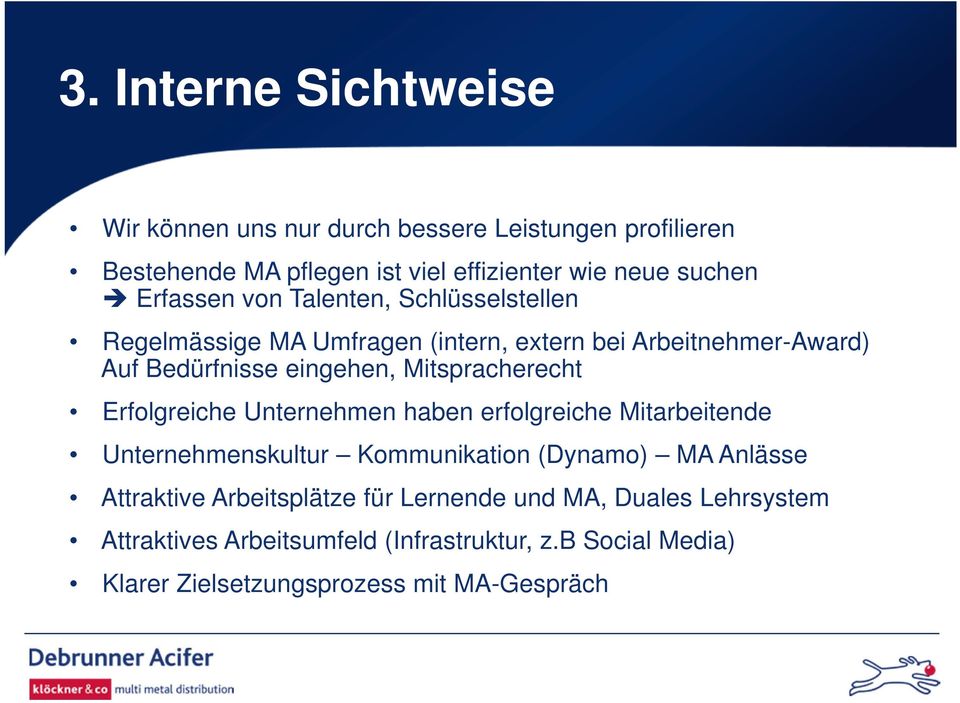 3. Interne Sichtweise

• Wir können uns nur durch bessere Leistungen profilieren

• Bestehende MA pflegen ist viel effizienter wie neue suchen
➔ Erfassen von Talenten, Schlüsselstellen

• Regelmässige MA Umfragen (intern, extern bei Arbeitnehmer-Award) Auf Bedürfnisse eingehen, Mitspracherecht

• Erfolgreiche Unternehmen haben erfolgreiche Mitarbeitende

• Unternehmenskultur – Kommunikation (Dynamo) – MA Anlässe

• Attraktive Arbeitsplätze für Lernende und MA, Duales Lehrsystem

• Attraktives Arbeitsumfeld (Infrastruktur, z.B Social Media)

• Klarer Zielsetzungsprozess mit MA-Gespräch

Debrunner Acifer
klöckner & co multi metal distribution